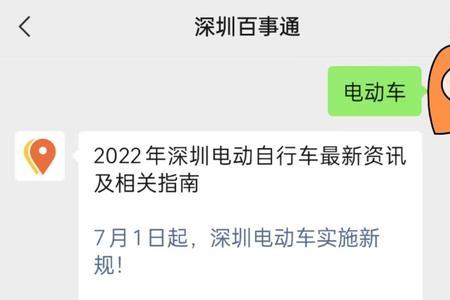 深圳百事通

电动车

2022 年深圳电动自行车最新资讯及相关指南

7 月 1 日起，深圳电动车实施新规！